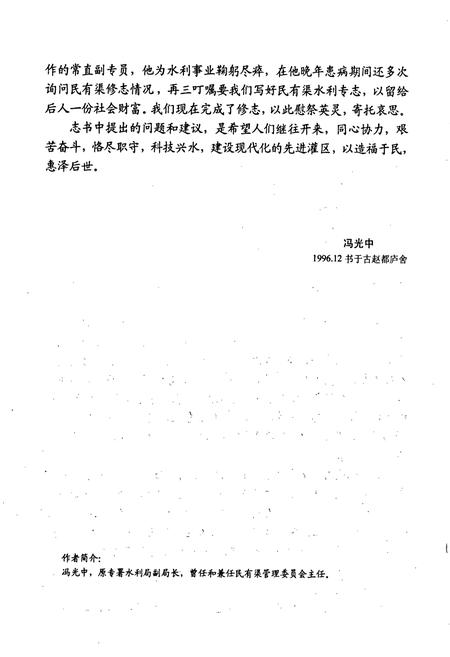 作的常直副专员，他为水利事业鞠躬尽瘁，在他晚年患病期间还多次询问民有渠修志情况，再三叮嘱要我们写好民有渠水利专志，以留给后人一份社会财富。我们现在完成了修志，以此慰祭英灵，寄托哀思。

志书中提出的问题和建议，是希望人们继往开来，同心协力，艰苦奋斗，恪尽职守，科技兴水，建设现代化的先进灌区，以造福于民，惠泽后世。

冯光中
1996.12 书于古赵都庐舍

作者简介：
冯光中，原专署水利局副局长，曾任和兼任民有渠管理委员会主任。